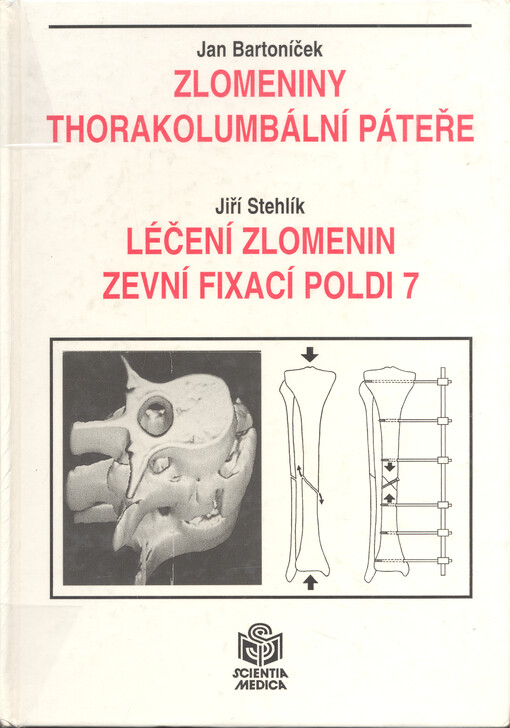 Jan Bartoníček
ZLOMENINY
THORAKOLUMBÁLNÍ PÁTEŘE

Jiří Stehlík
LÉČENÍ ZLOMENIN
ZEVNÍ FIXACÍ POLDI 7

SCIENTIA
MEDICA